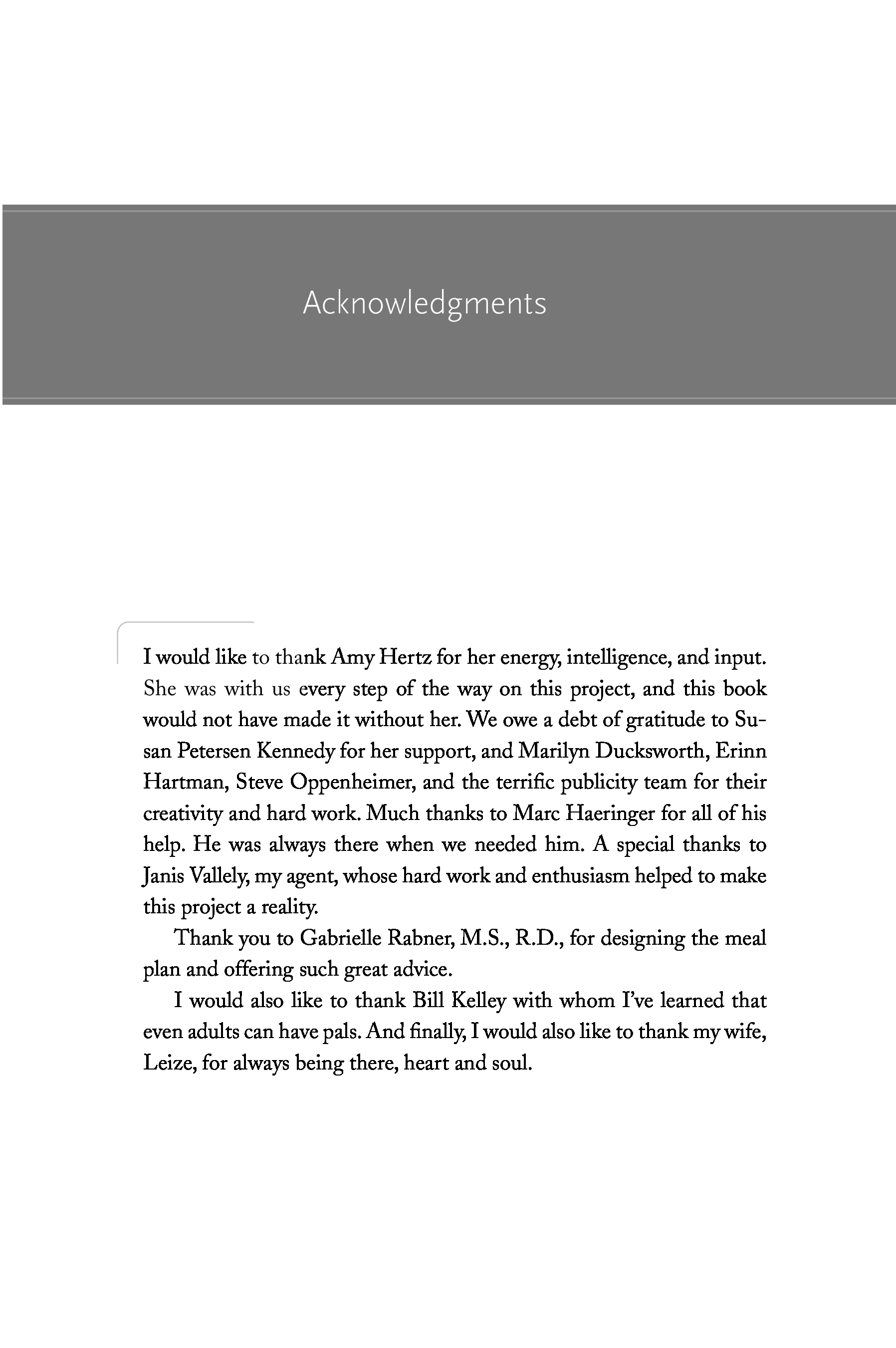 Acknowledgments

I would like to thank Amy Hertz for her energy, intelligence, and input. She was with us every step of the way on this project, and this book would not have made it without her. We owe a debt of gratitude to Susan Petersen Kennedy for her support, and Marilyn Ducksworth, Erinn Hartman, Steve Oppenheimer, and the terrific publicity team for their creativity and hard work. Much thanks to Marc Haeringer for all of his help. He was always there when we needed him. A special thanks to Janis Vallely, my agent, whose hard work and enthusiasm helped to make this project a reality.

Thank you to Gabrielle Rabner, M.S., R.D., for designing the meal plan and offering such great advice.

I would also like to thank Bill Kelley with whom I've learned that even adults can have pals. And finally, I would also like to thank my wife, Leize, for always being there, heart and soul.